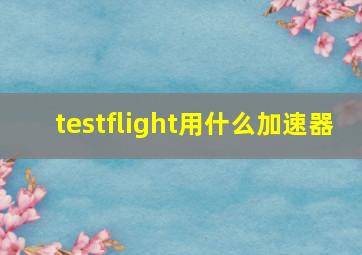 testflight用什么加速器